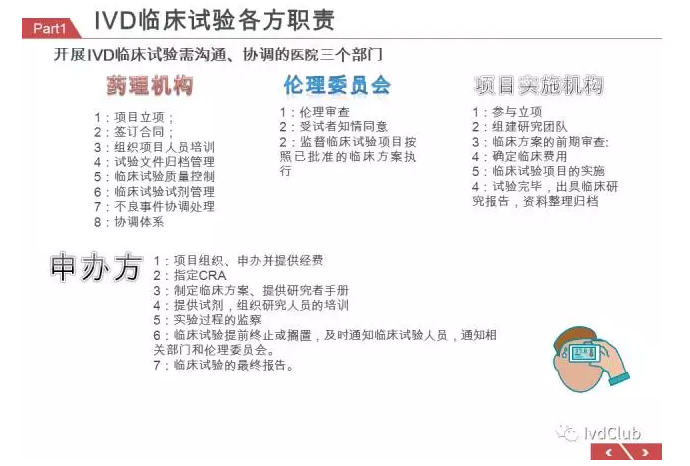 Part1 IVD临床试验各方职责

开展IVD临床试验需沟通、协调的医院三个部门

药理机构

1：项目立项；
2：签订合同；
3：组织项目人员培训
4：试验文件归档管理
5：临床试验质量控制
6：临床试验试剂管理
7：不良事件协调处理
8：协调体系

伦理委员会

1：伦理审查
2：受试者知情同意
2：监督临床试验项目按照已批准的临床方案执行

项目实施机构

1：参与立项
2：组建研究团队
3：临床方案的前期审查:
4：确定临床费用
5：临床试验项目的实施
4：试验完毕，出具临床研究报告，资料整理归档

申办方

1：项目组织、申办并提供经费
2：指定CRA
3：制定临床方案、提供研究者手册
4：提供试剂，组织研究人员的培训
5：实验过程的监察
6：临床试验提前终止或搁置，及时通知临床试验人员，通知相关部门和伦理委员会。
7：临床试验的最终报告。

IvdClub